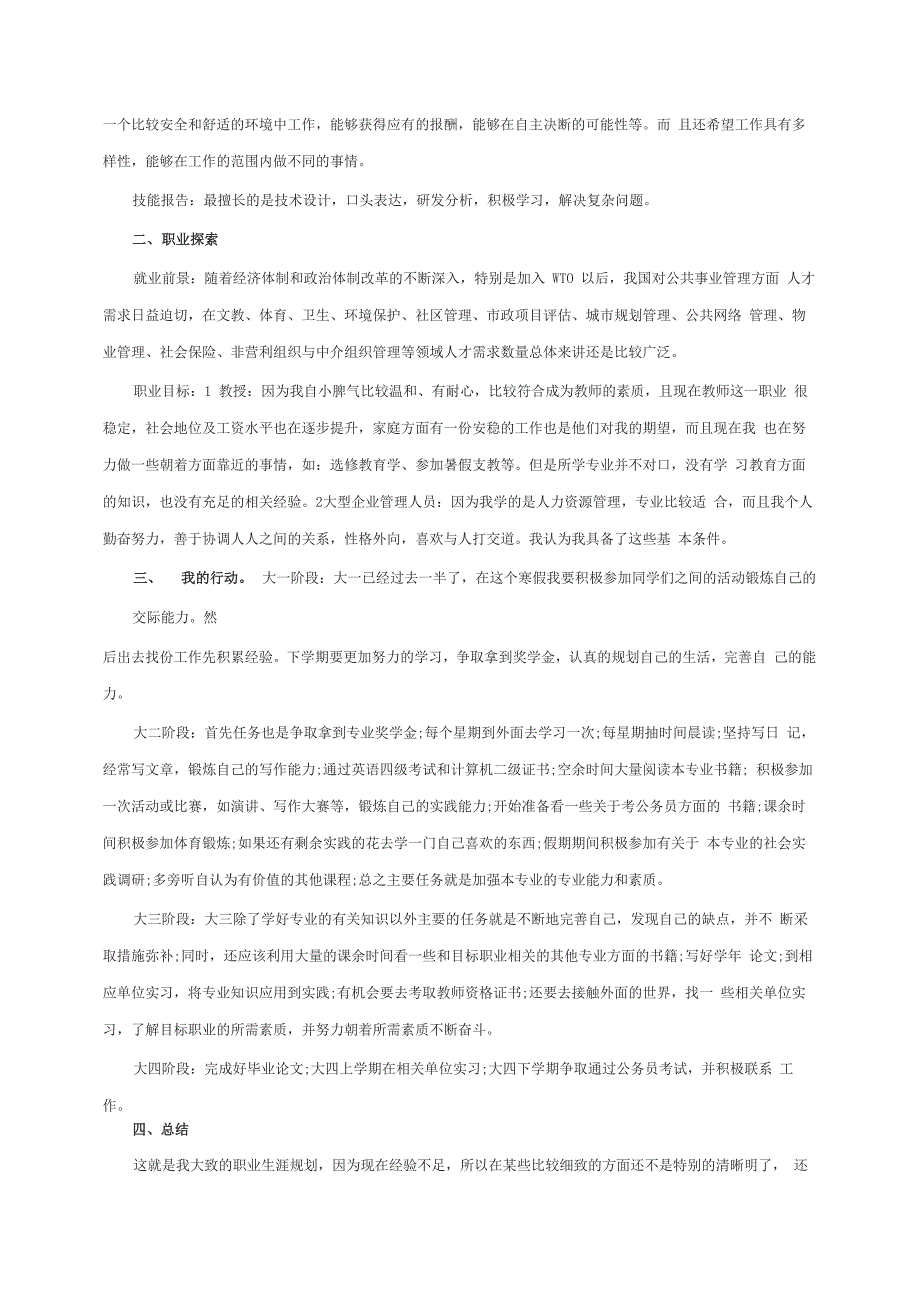 一个比较安全和舒适的环境中工作，能够获得应有的报酬，能够在自主决断的可能性等。而 且还希望工作具有多样性，能够在工作的范围内做不同的事情。

技能报告：最擅长的是技术设计，口头表达，研发分析，积极学习，解决复杂问题。

二、职业探索

就业前景：随着经济体制和政治体制改革的不断深入，特别是加入 WTO 以后，我国对公共事业管理方面 人才需求日益迫切，在文教、体育、卫生、环境保护、社区管理、市政项目评估、城市规划管理、公共网络 管理、物业管理、社会保险、非营利组织与中介组织管理等领域人才需求数量总体来讲还是比较广泛。

职业目标：1 教授：因为我自小脾气比较温和、有耐心，比较符合成为教师的素质，且现在教师这一职业 很稳定，社会地位及工资水平也在逐步提升，家庭方面有一份安稳的工作也是他们对我的期望，而且现在我 也在努力做一些朝着方面靠近的事情，如：选修教育学、参加暑假支教等。但是所学专业并不对口，没有学 习教育方面的知识，也没有充足的相关经验。2大型企业管理人员：因为我学的是人力资源管理，专业比较适 合，而且我个人勤奋努力，善于协调人人之间的关系，性格外向，喜欢与人打交道。我认为我具备了这些基 本条件。

三、　我的行动。 大一阶段：大一已经过去一半了，在这个寒假我要积极参加同学们之间的活动锻炼自己的交际能力。然

后出去找份工作先积累经验。下学期要更加努力的学习，争取拿到奖学金，认真的规划自己的生活，完善自 己的能力。

大二阶段：首先任务也是争取拿到专业奖学金;每个星期到外面去学习一次;每星期抽时间晨读;坚持写日 记，经常写文章，锻炼自己的写作能力;通过英语四级考试和计算机二级证书;空余时间大量阅读本专业书籍; 积极参加一次活动或比赛，如演讲、写作大赛等，锻炼自己的实践能力;开始准备看一些关于考公务员方面的 书籍;课余时间积极参加体育锻炼;如果还有剩余实践的花去学一门自己喜欢的东西;假期期间积极参加有关于 本专业的社会实践调研;多旁听自认为有价值的其他课程;总之主要任务就是加强本专业的专业能力和素质。

大三阶段：大三除了学好专业的有关知识以外主要的任务就是不断地完善自己，发现自己的缺点，并不 断采取措施弥补;同时，还应该利用大量的课余时间看一些和目标职业相关的其他专业方面的书籍;写好学年 论文;到相应单位实习，将专业知识应用到实践;有机会要去考取教师资格证书;还要去接触外面的世界，找一 些相关单位实习，了解目标职业的所需素质，并努力朝着所需素质不断奋斗。

大四阶段：完成好毕业论文;大四上学期在相关单位实习;大四下学期争取通过公务员考试，并积极联系 工作。

四、总结

这就是我大致的职业生涯规划，因为现在经验不足，所以在某些比较细致的方面还不是特别的清晰明了， 还